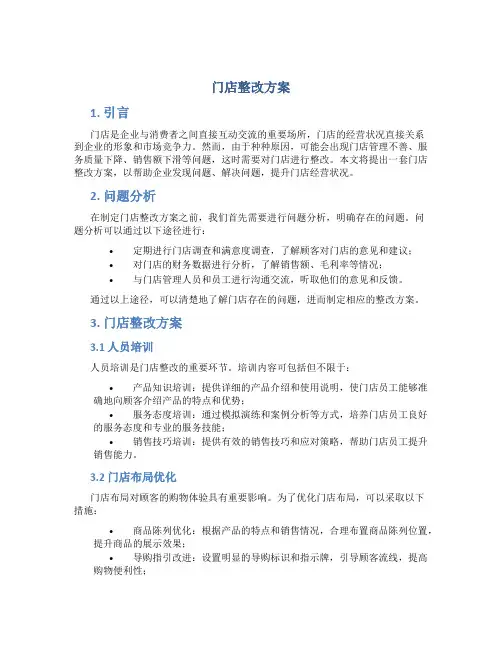 门店整改方案

1. 引言

门店是企业与消费者之间直接互动交流的重要场所，门店的经营状况直接关系到企业的形象和市场竞争力。然而，由于种种原因，可能会出现门店管理不善、服务质量下降、销售额下滑等问题，这时需要对门店进行整改。本文将提出一套门店整改方案，以帮助企业发现问题、解决问题，提升门店经营状况。

2. 问题分析

在制定门店整改方案之前，我们首先需要进行问题分析，明确存在的问题。问题分析可以通过以下途径进行：

• 定期进行门店调查和满意度调查，了解顾客对门店的意见和建议；
• 对门店的财务数据进行分析，了解销售额、毛利率等情况；
• 与门店管理人员和员工进行沟通交流，听取他们的意见和反馈。

通过以上途径，可以清楚地了解门店存在的问题，进而制定相应的整改方案。

3. 门店整改方案

3.1 人员培训

人员培训是门店整改的重要环节。培训内容可包括但不限于：

• 产品知识培训：提供详细的产品介绍和使用说明，使门店员工能够准确地向顾客介绍产品的特点和优势；
• 服务态度培训：通过模拟演练和案例分析等方式，培养门店员工良好的服务态度和专业的服务技能；
• 销售技巧培训：提供有效的销售技巧和应对策略，帮助门店员工提升销售能力。

3.2 门店布局优化

门店布局对顾客的购物体验具有重要影响。为了优化门店布局，可以采取以下措施：

• 商品陈列优化：根据产品的特点和销售情况，合理布置商品陈列位置，提升商品的展示效果；
• 导购指引改进：设置明显的导购标识和指示牌，引导顾客流线，提高购物便利性；